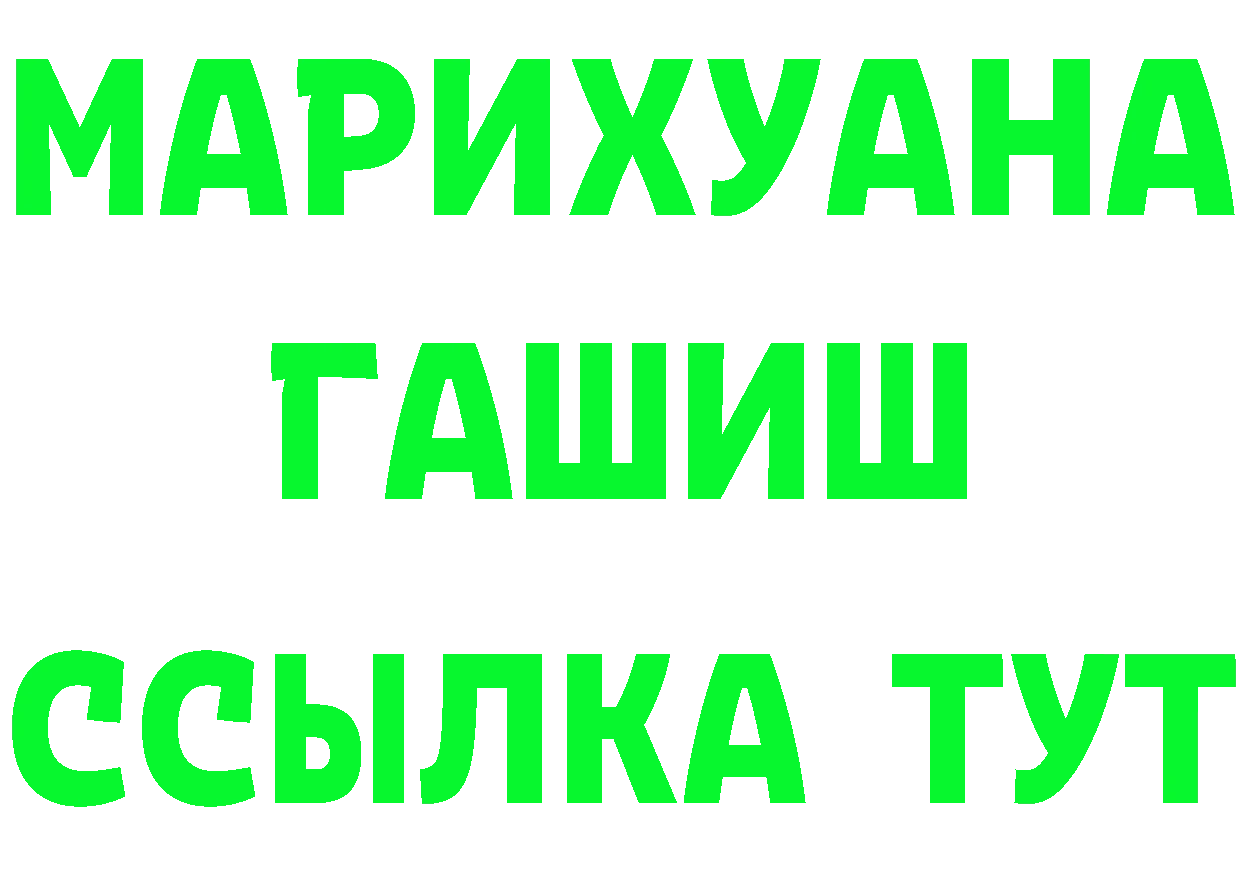 МАРИХУАНА
ГАШИШ
ССЫЛКА ТУТ